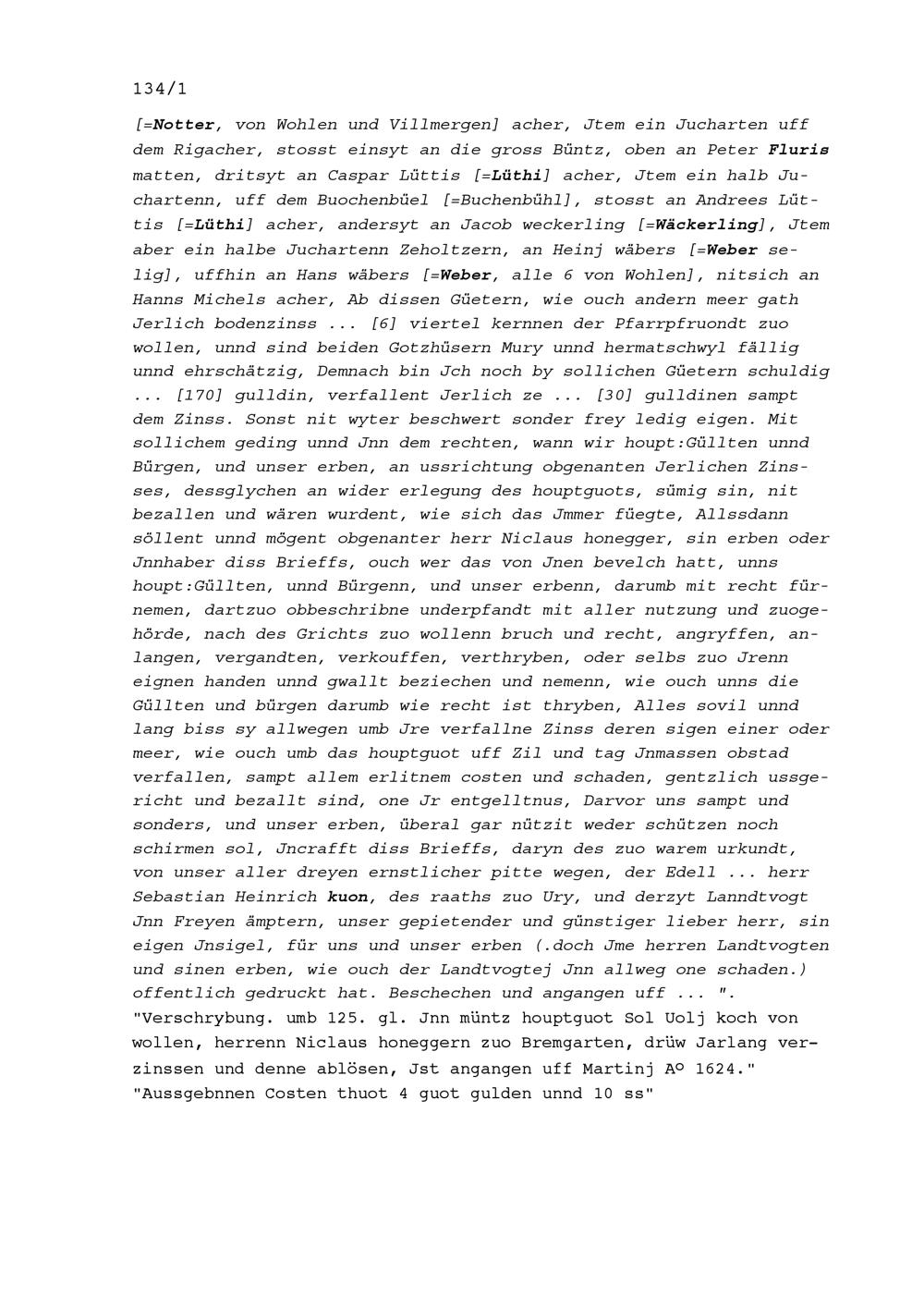 134/1

[=Notter, von Wohlen und Villmergen] acher, Jtem ein Jucharten uff dem Rigacher, stosst einsyt an die gross Büntz, oben an Peter Fluris matten, dritsyt an Caspar Lüttis [=Lüthi] acher, Jtem ein halb Juchartenn, uff dem Buochenbüel [=Buchenbühl], stosst an Andrees Lüttis [=Lüthi] acher, andersyt an Jacob weckerling [=Wäckerling], Jtem aber ein halbe Juchartenn Zeholtzern, an Heinj wäbers [=Weber selig], uffhin an Hans wäbers [=Weber, alle 6 von Wohlen], nitsich an Hanns Michels acher, Ab dissen Güetern, wie ouch andern meer gath Jerlich bodenzinss ... [6] viertel kernnen der Pfarrpfruondt zuo wollen, unnd sind beiden Gotzhüsern Mury unnd hermatschwyl fällig unnd ehrschätzig, Demnach bin Jch noch by sollichen Güetern schuldig ... [170] gulldin, verfallent Jerlich ze ... [30] gulldinen sampt dem Zinss. Sonst nit wyter beschwert sonder frey ledig eigen. Mit sollichem geding unnd Jnn dem rechten, wann wir houpt:Güllten unnd Bürgen, und unser erben, an ussrichtung obgenanten Jerlichen Zinsses, dessglychen an wider erlegung des houptguots, sümig sin, nit bezallen und wären wurdent, wie sich das Jmmer füegte, Allssdann söllent unnd mögent obgenanter herr Niclaus honegger, sin erben oder Jnnhaber diss Brieffs, ouch wer das von Jnen bevelch hatt, unns houpt:Güllten, unnd Bürgenn, und unser erbenn, darumb mit recht fürnemen, dartzuo obbeschribne underpfandt mit aller nutzung und zuogehörde, nach des Grichts zuo wollenn bruch und recht, angryffen, anlangen, vergandten, verkouffen, verthryben, oder selbs zuo Jrenn eignen handen unnd gwallt beziechen und nemenn, wie ouch unns die Güllten und bürgen darumb wie recht ist thryben, Alles sovil unnd lang biss sy allwegen umb Jre verfallne Zinss deren sigen einer oder meer, wie ouch umb das houptguot uff Zil und tag Jnmassen obstad verfallen, sampt allem erlitnem costen und schaden, gentzlich ussgericht und bezallt sind, one Jr entgelltnus, Darvor uns sampt und sonders, und unser erben, überal gar nützit weder schützen noch schirmen sol, Jncrafft diss Brieffs, daryn des zuo warem urkundt, von unser aller dreyen ernstlicher pitte wegen, der Edell ... herr Sebastian Heinrich kuon, des raaths zuo Ury, und derzyt Lanndtvogt Jnn Freyen ämptern, unser gepietender und günstiger lieber herr, sin eigen Jnsigel, für uns und unser erben (.doch Jme herren Landtvogten und sinen erben, wie ouch der Landtvogtej Jnn allweg one schaden.) offentlich gedruckt hat. Beschechen und angangen uff ... ".
"Verschrybung. umb 125. gl. Jnn müntz houptguot Sol Uolj koch von wollen, herrenn Niclaus honeggern zuo Bremgarten, drüw Jarlang verzinssen und denne ablösen, Jst angangen uff Martinj A° 1624."
"Aussgebnnen Costen thuot 4 guot gulden unnd 10 ss"